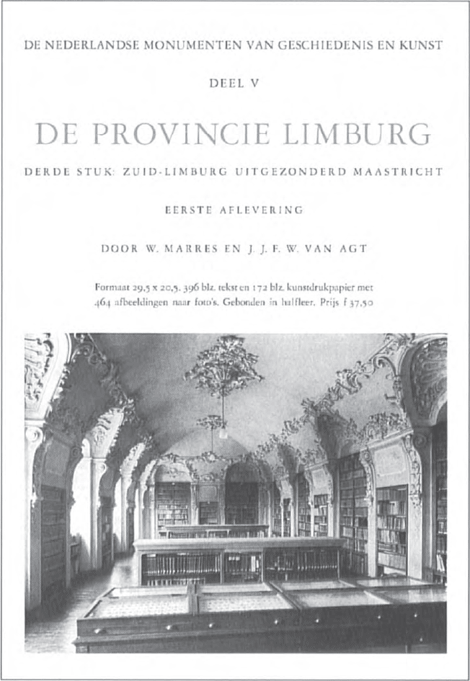 DE NEDERLANDSE MONUMENTEN VAN GESCHIEDENIS EN KUNST

DEEL V

DE PROVINCIE LIMBURG

DERDE STUK: ZUID-LIMBURG UITGEZONDERD MAASTRICHT

EERSTE AFLEVERING

DOOR W. MARRES EN J. J. F. W. VAN AGT

Formaat 29,5 x 20,5. 396 blz. tekst en 172 blz. kunstdrukpapier met 464 afbeeldingen naar foto's. Gebonden in halfleer. Prijs f 37,50